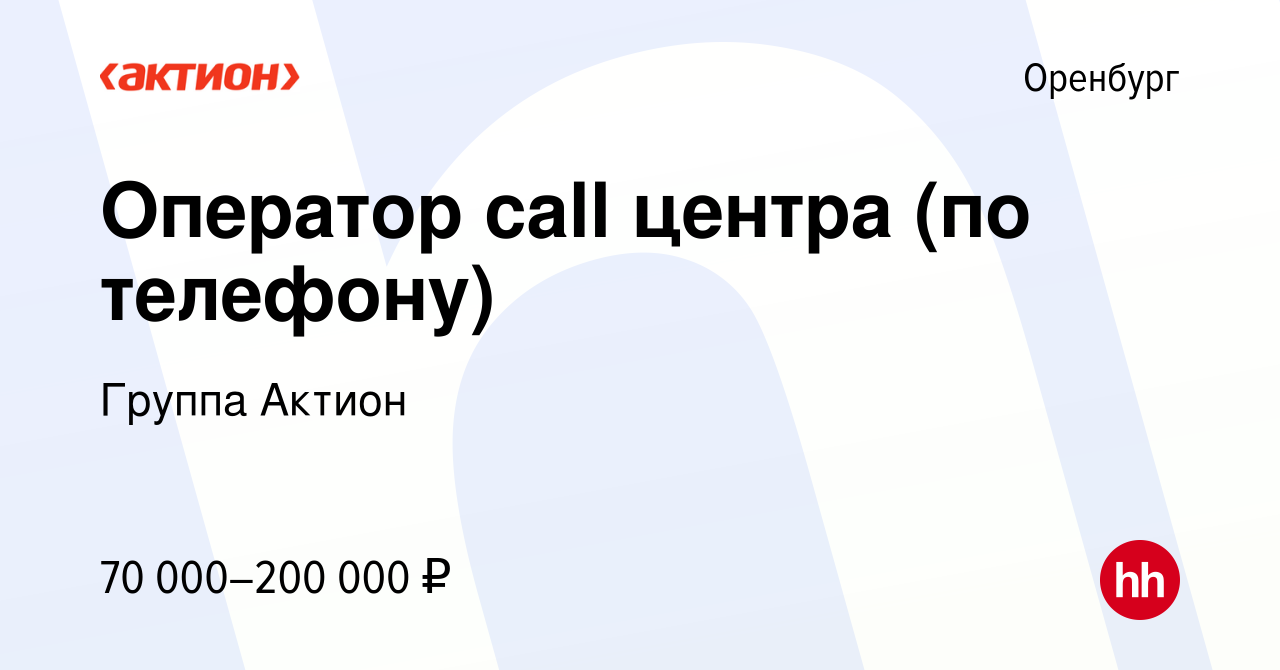 ‹актион›

Оренбург

Оператор call центра (по телефону)

Группа Актион

70 000–200 000 ₽

hh